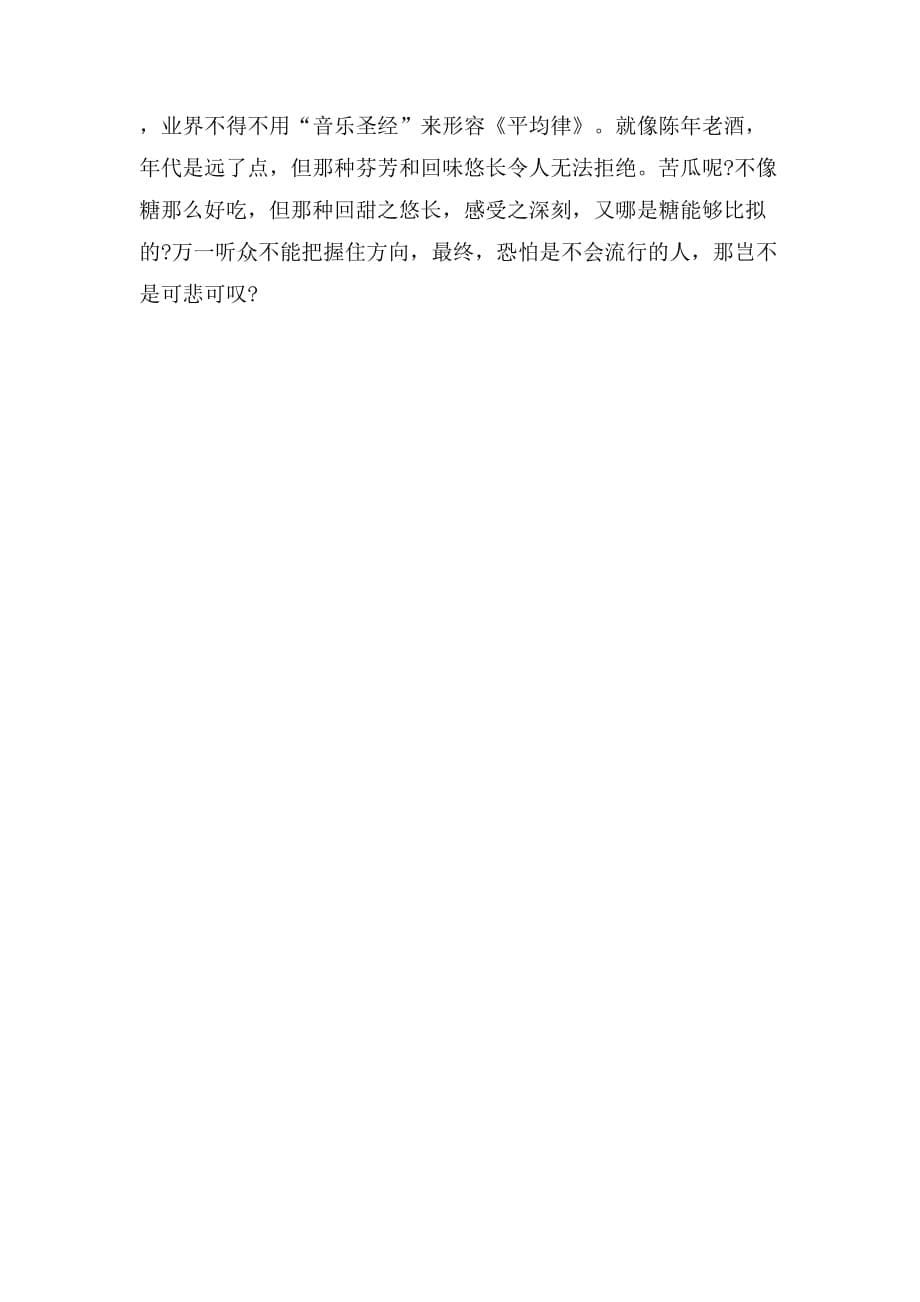 ，业界不得不用“音乐圣经”来形容《平均律》。就像陈年老酒，年代是远了点，但那种芬芳和回味悠长令人无法拒绝。苦瓜呢?不像糖那么好吃，但那种回甜之悠长，感受之深刻，又哪是糖能够比拟的?万一听众不能把握住方向，最终，恐怕是不会流行的人，那岂不是可悲可叹?